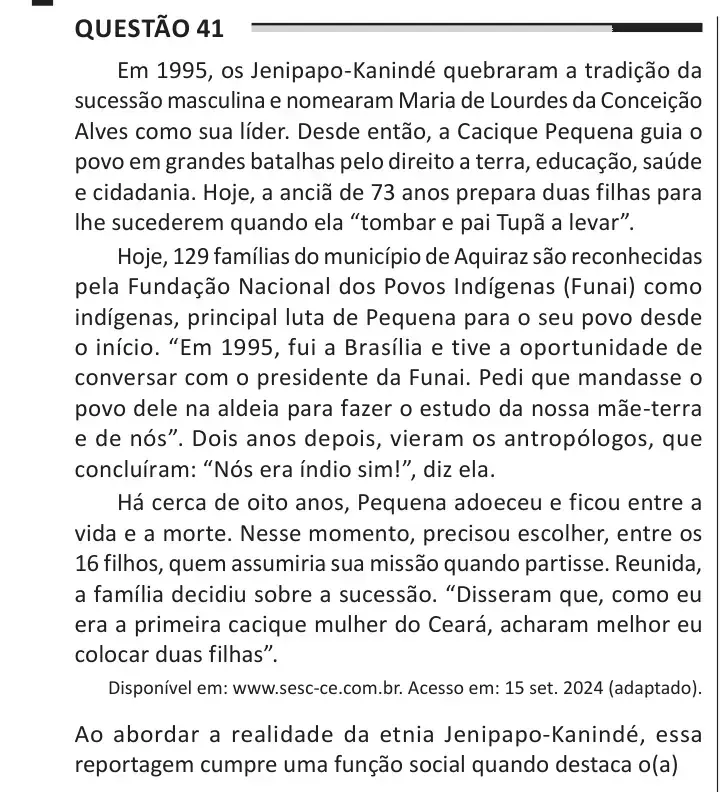 QUESTÃO 41

Em 1995, os Jenipapo-Kanindé quebraram a tradição da sucessão masculina e nomearam Maria de Lourdes da Conceição Alves como sua líder. Desde então, a Cacique Pequena guia o povo em grandes batalhas pelo direito a terra, educação, saúde e cidadania. Hoje, a anciã de 73 anos prepara duas filhas para lhe sucederem quando ela "tombar e pai Tupã a levar".

Hoje, 129 famílias do município de Aquiraz são reconhecidas pela Fundação Nacional dos Povos Indígenas (Funai) como indígenas, principal luta de Pequena para o seu povo desde o início. "Em 1995, fui a Brasília e tive a oportunidade de conversar com o presidente da Funai. Pedi que mandasse o povo dele na aldeia para fazer o estudo da nossa mãe-terra e de nós". Dois anos depois, vieram os antropólogos, que concluíram: "Nós era índio sim!", diz ela.

Há cerca de oito anos, Pequena adoeceu e ficou entre a vida e a morte. Nesse momento, precisou escolher, entre os 16 filhos, quem assumiria sua missão quando partisse. Reunida, a família decidiu sobre a sucessão. "Disseram que, como eu era a primeira cacique mulher do Ceará, acharam melhor eu colocar duas filhas".

Disponível em: www.sesc-ce.com.br. Acesso em: 15 set. 2024 (adaptado).

Ao abordar a realidade da etnia Jenipapo-Kanindé, essa reportagem cumpre uma função social quando destaca o(a)